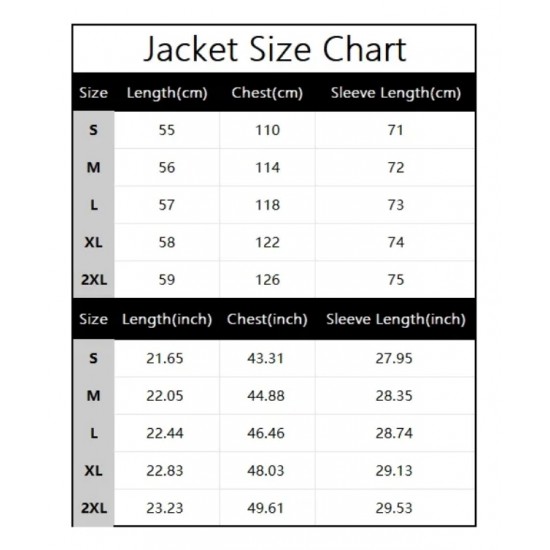 Jacket Size Chart

| Size | Length(cm) | Chest(cm) | Sleeve Length(cm) |
|---|---|---|---|
| S | 55 | 110 | 71 |
| M | 56 | 114 | 72 |
| L | 57 | 118 | 73 |
| XL | 58 | 122 | 74 |
| 2XL | 59 | 126 | 75 |

| Size | Length(inch) | Chest(inch) | Sleeve Length(inch) |
|---|---|---|---|
| S | 21.65 | 43.31 | 27.95 |
| M | 22.05 | 44.88 | 28.35 |
| L | 22.44 | 46.46 | 28.74 |
| XL | 22.83 | 48.03 | 29.13 |
| 2XL | 23.23 | 49.61 | 29.53 |